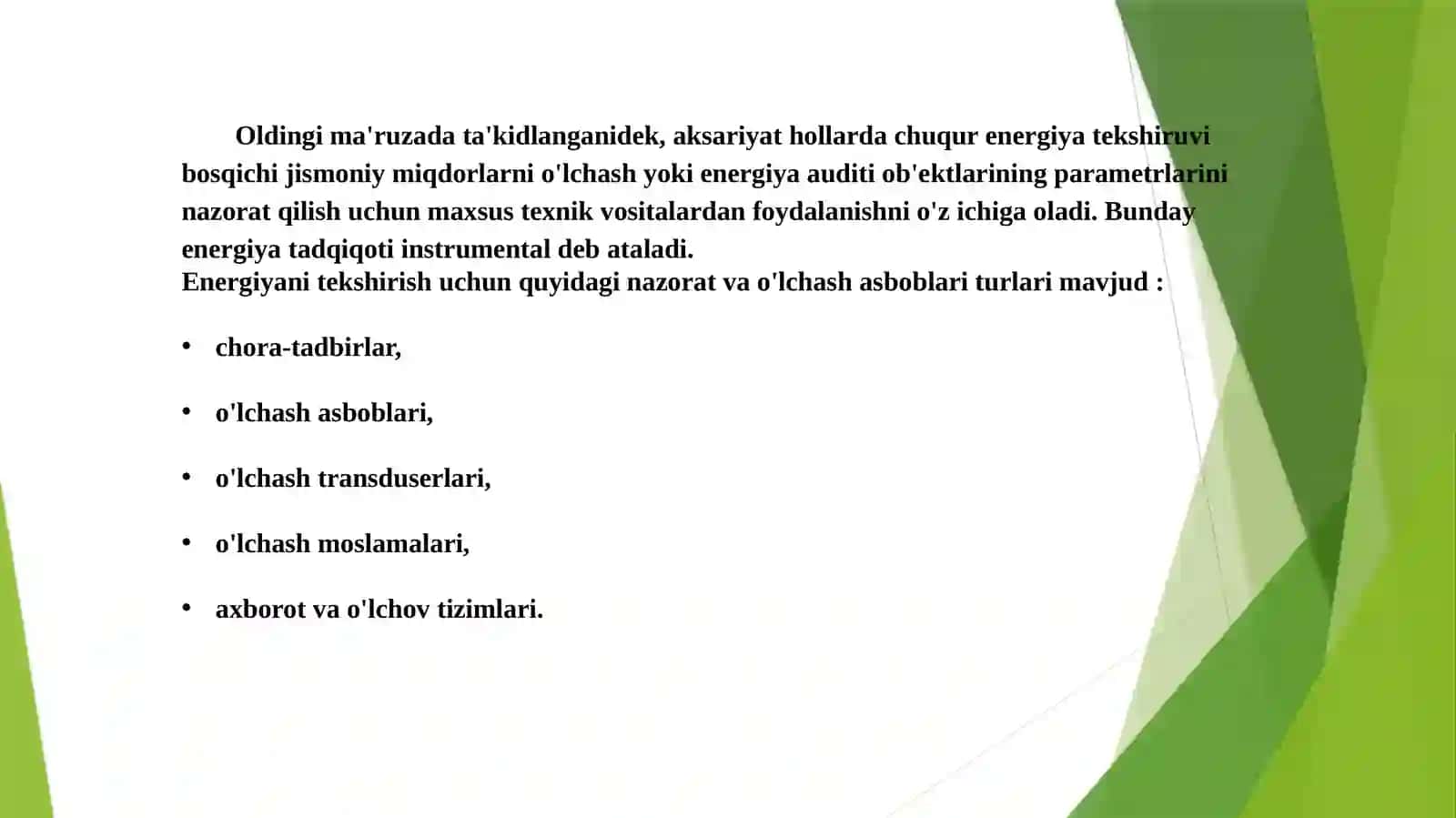 Oldingi ma'ruzada ta'kidlanganidek, aksariyat hollarda chuqur energiya tekshiruvi bosqichi jismoniy miqdorlarni o'lchash yoki energiya auditi ob'ektlarining parametrlarini nazorat qilish uchun maxsus texnik vositalardan foydalanishni o'z ichiga oladi. Bunday energiya tadqiqoti instrumental deb ataladi.
Energiyani tekshirish uchun quyidagi nazorat va o'lchash asboblari turlari mavjud :

• chora-tadbirlar,

• o'lchash asboblari,

• o'lchash transduserlari,

• o'lchash moslamalari,

• axborot va o'lchov tizimlari.